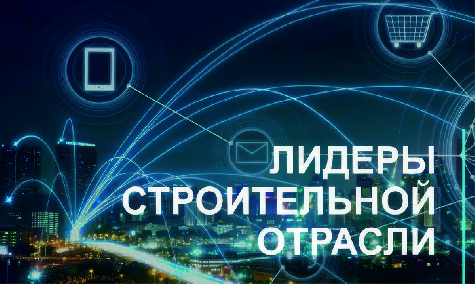 ЛИДЕРЫ
СТРОИТЕЛЬНОЙ
ОТРАСЛИ